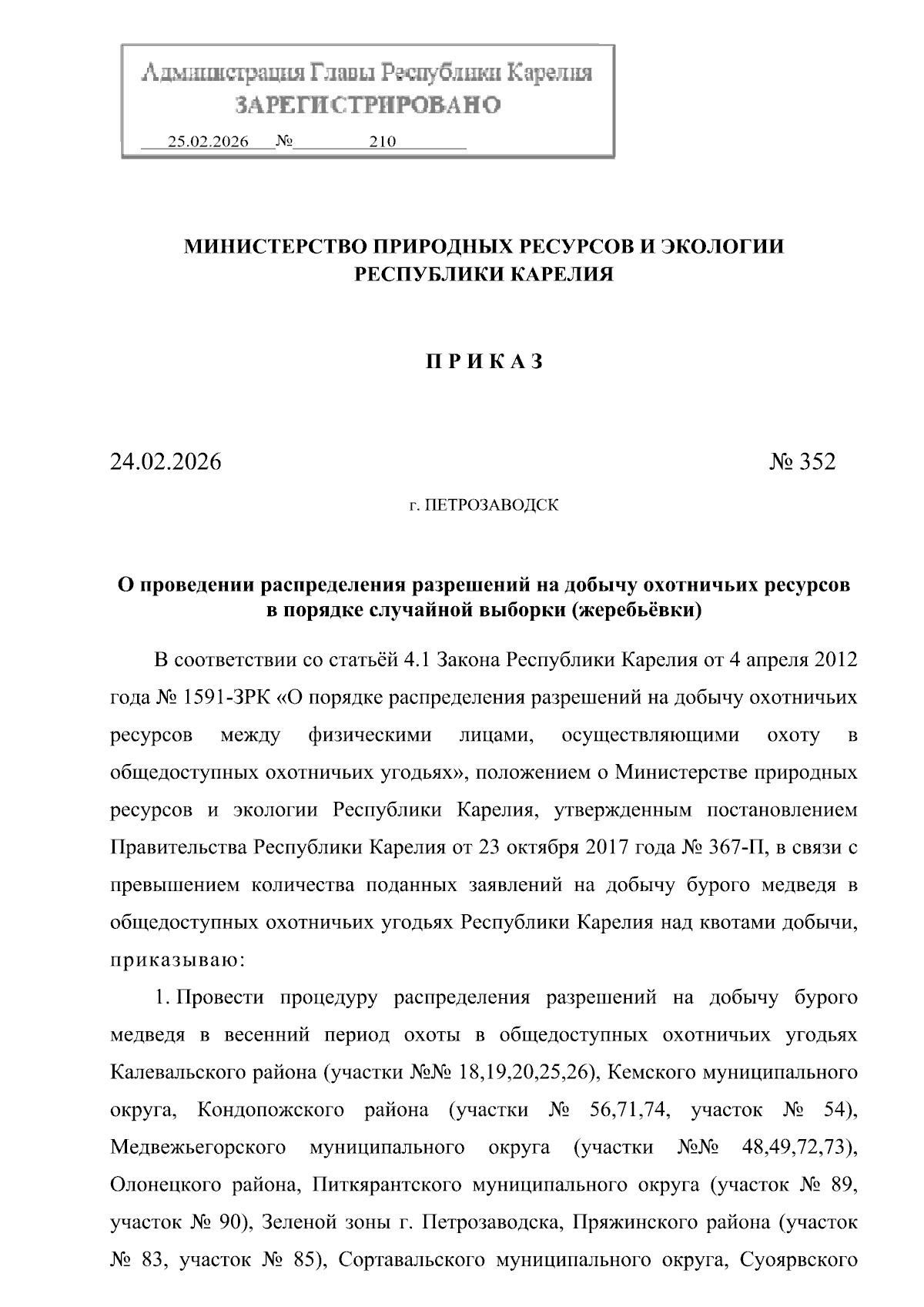 Администрация Главы Республики Карелия
ЗАРЕГИСТРИРОВАНО
25.02.2026 № 210

МИНИСТЕРСТВО ПРИРОДНЫХ РЕСУРСОВ И ЭКОЛОГИИ РЕСПУБЛИКИ КАРЕЛИЯ

П Р И К А З

24.02.2026 № 352

г. ПЕТРОЗАВОДСК

О проведении распределения разрешений на добычу охотничьих ресурсов в порядке случайной выборки (жеребьёвки)

В соответствии со статьёй 4.1 Закона Республики Карелия от 4 апреля 2012 года № 1591-ЗРК «О порядке распределения разрешений на добычу охотничьих ресурсов между физическими лицами, осуществляющими охоту в общедоступных охотничьих угодьях», положением о Министерстве природных ресурсов и экологии Республики Карелия, утвержденным постановлением Правительства Республики Карелия от 23 октября 2017 года № 367-П, в связи с превышением количества поданных заявлений на добычу бурого медведя в общедоступных охотничьих угодьях Республики Карелия над квотами добычи, приказываю:

1. Провести процедуру распределения разрешений на добычу бурого медведя в весенний период охоты в общедоступных охотничьих угодьях Калевальского района (участки №№ 18,19,20,25,26), Кемского муниципального округа, Кондопожского района (участки № 56,71,74, участок № 54), Медвежьегорского муниципального округа (участки №№ 48,49,72,73), Олонецкого района, Питкярантского муниципального округа (участок № 89, участок № 90), Зеленой зоны г. Петрозаводска, Пряжинского района (участок № 83, участок № 85), Сортавальского муниципального округа, Суоярвского